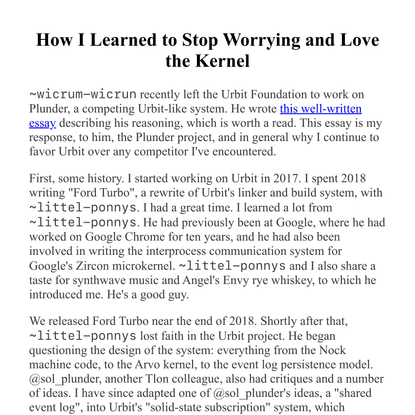 How I Learned to Stop Worrying and Love the Kernel

~wicrum-wicrun recently left the Urbit Foundation to work on Plunder, a competing Urbit-like system. He wrote this well-written essay describing his reasoning, which is worth a read. This essay is my response, to him, the Plunder project, and in general why I continue to favor Urbit over any competitor I've encountered.

First, some history. I started working on Urbit in 2017. I spent 2018 writing "Ford Turbo", a rewrite of Urbit's linker and build system, with ~littel-ponnys. I had a great time. I learned a lot from ~littel-ponnys. He had previously been at Google, where he had worked on Google Chrome for ten years, and he had also been involved in writing the interprocess communication system for Google's Zircon microkernel. ~littel-ponnys and I also share a taste for synthwave music and Angel's Envy rye whiskey, to which he introduced me. He's a good guy.

We released Ford Turbo near the end of 2018. Shortly after that, ~littel-ponnys lost faith in the Urbit project. He began questioning the design of the system: everything from the Nock machine code, to the Arvo kernel, to the event log persistence model. @sol_plunder, another Tlon colleague, also had critiques and a number of ideas. I have since adapted one of @sol_plunder's ideas, a "shared event log", into Urbit's "solid-state subscription" system, which